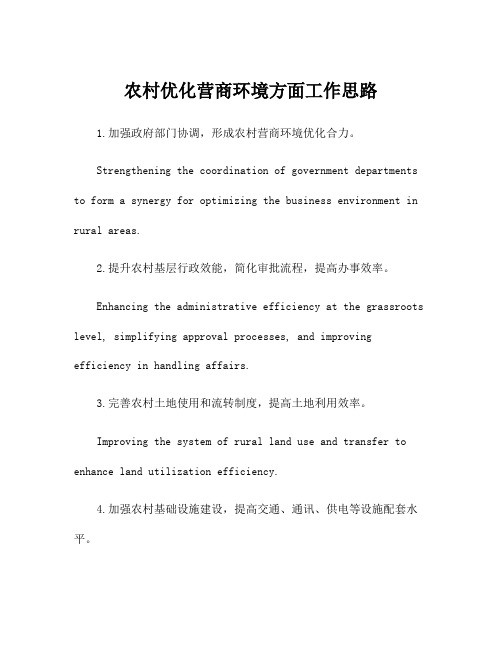 农村优化营商环境方面工作思路

1.加强政府部门协调，形成农村营商环境优化合力。

Strengthening the coordination of government departments to form a synergy for optimizing the business environment in rural areas.

2.提升农村基层行政效能，简化审批流程，提高办事效率。

Enhancing the administrative efficiency at the grassroots level, simplifying approval processes, and improving efficiency in handling affairs.

3.完善农村土地使用和流转制度，提高土地利用效率。

Improving the system of rural land use and transfer to enhance land utilization efficiency.

4.加强农村基础设施建设，提高交通、通讯、供电等设施配套水平。